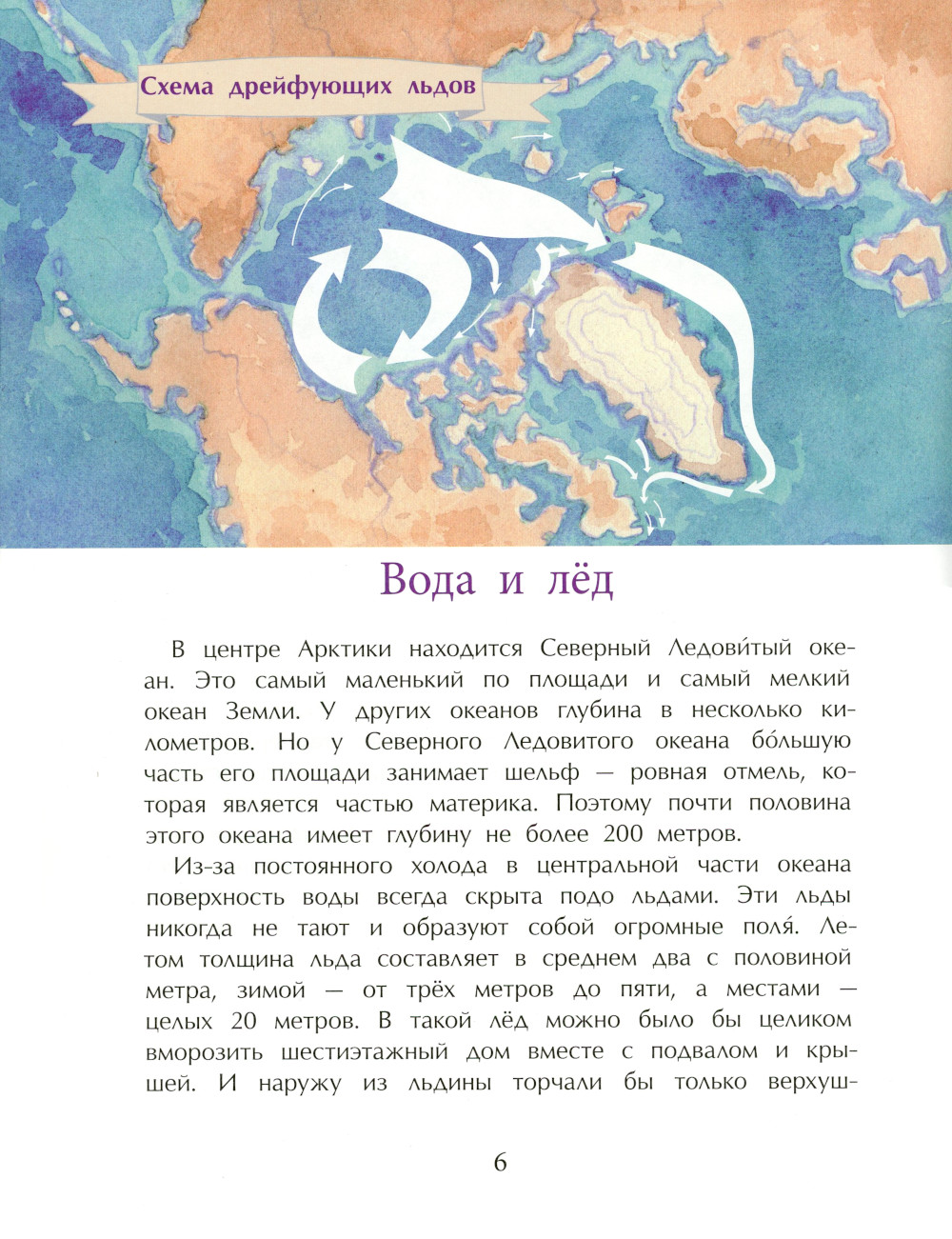 Схема дрейфующих льдов

Вода и лёд

В центре Арктики находится Северный Ледови́тый океан. Это самый маленький по площади и самый мелкий океан Земли. У других океанов глубина в несколько километров. Но у Северного Ледовитого океана бо́льшую часть его площади занимает шельф — ровная отмель, которая является частью материка. Поэтому почти половина этого океана имеет глубину не более 200 метров.

Из-за постоянного холода в центральной части океана поверхность воды всегда скрыта подо льдами. Эти льды никогда не тают и образуют собой огромные поля́. Летом толщина льда составляет в среднем два с половиной метра, зимой — от трёх метров до пяти, а местами — целых 20 метров. В такой лёд можно было бы целиком вморозить шестиэтажный дом вместе с подвалом и крышей. И наружу из льдины торчали бы только верхуш-

6